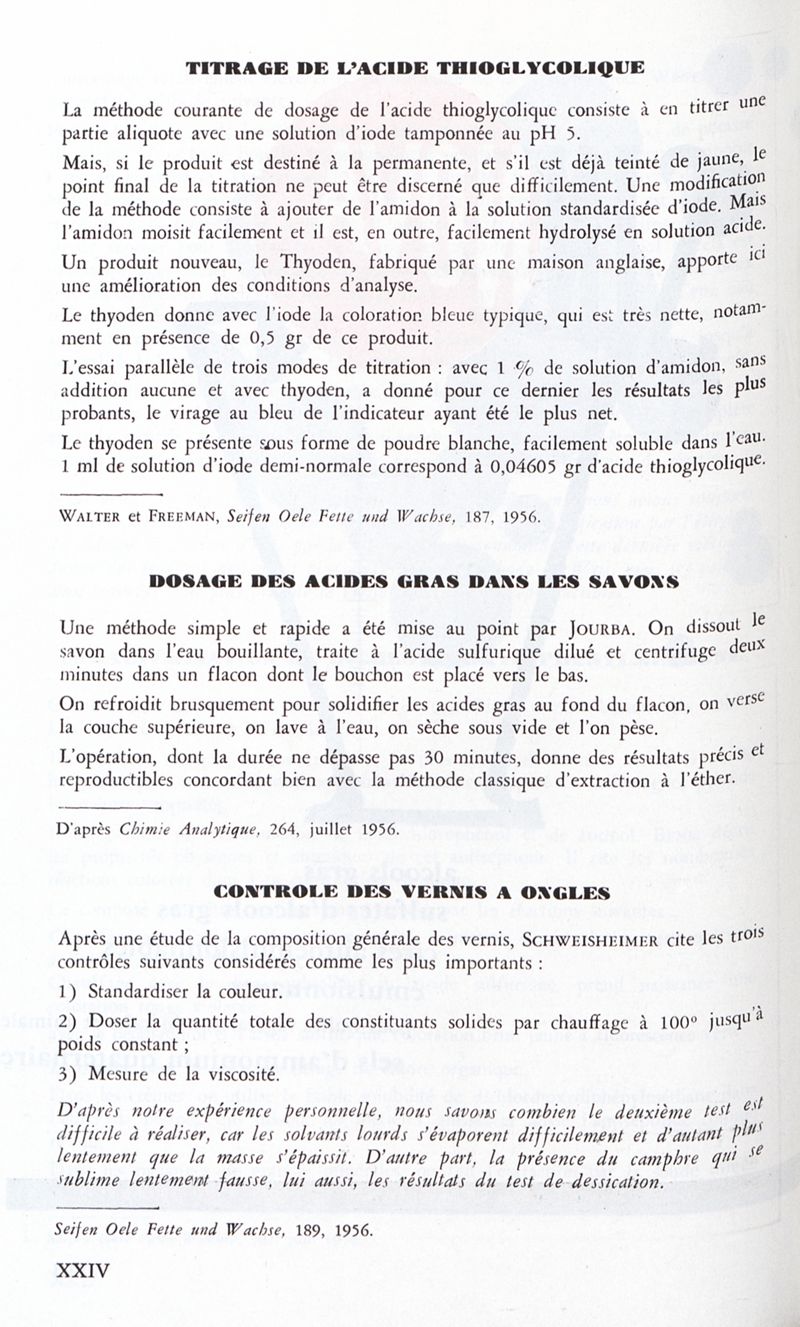 TITRAGE DE L'ACIDE THIOGLYCOLIQUE

La méthode courante de dosage de l'acide thioglycolique consiste à en titrer une partie aliquote avec une solution d'iode tamponnée au pH 5.

Mais, si le produit est destiné à la permanente, et s'il est déjà teinté de jaune, le point final de la titration ne peut être discerné que difficilement. Une modification de la méthode consiste à ajouter de l'amidon à la solution standardisée d'iode. Mais l'amidon moisit facilement et il est, en outre, facilement hydrolysé en solution acide.

Un produit nouveau, le Thyoden, fabriqué par une maison anglaise, apporte ici une amélioration des conditions d'analyse.

Le thyoden donne avec l'iode la coloration bleue typique, qui est très nette, notamment en présence de 0,5 gr de ce produit.

L'essai parallèle de trois modes de titration : avec 1 % de solution d'amidon, sans addition aucune et avec thyoden, a donné pour ce dernier les résultats les plus probants, le virage au bleu de l'indicateur ayant été le plus net.

Le thyoden se présente sous forme de poudre blanche, facilement soluble dans l'eau. 1 ml de solution d'iode demi-normale correspond à 0,04605 gr d'acide thioglycolique.

WALTER et FREEMAN, Seifen Oele Fette und Wachse, 187, 1956.

DOSAGE DES ACIDES GRAS DANS LES SAVONS

Une méthode simple et rapide a été mise au point par JOURBA. On dissout le savon dans l'eau bouillante, traite à l'acide sulfurique dilué et centrifuge deux minutes dans un flacon dont le bouchon est placé vers le bas.

On refroidit brusquement pour solidifier les acides gras au fond du flacon, on verse la couche supérieure, on lave à l'eau, on sèche sous vide et l'on pèse.

L'opération, dont la durée ne dépasse pas 30 minutes, donne des résultats précis et reproductibles concordant bien avec la méthode classique d'extraction à l'éther.

D'après Chimie Analytique, 264, juillet 1956.

CONTROLE DES VERNIS A ONGLES

Après une étude de la composition générale des vernis, SCHWEISHEIMER cite les trois contrôles suivants considérés comme les plus importants :

1) Standardiser la couleur.

2) Doser la quantité totale des constituants solides par chauffage à 100° jusqu'à poids constant ;

3) Mesure de la viscosité.

D'après notre expérience personnelle, nous savons combien le deuxième test est difficile à réaliser, car les solvants lourds s'évaporent difficilement et d'autant plus lentement que la masse s'épaissit. D'autre part, la présence du camphre qui se sublime lentement fausse, lui aussi, les résultats du test de dessication.

Seifen Oele Fette und Wachse, 189, 1956.

XXIV